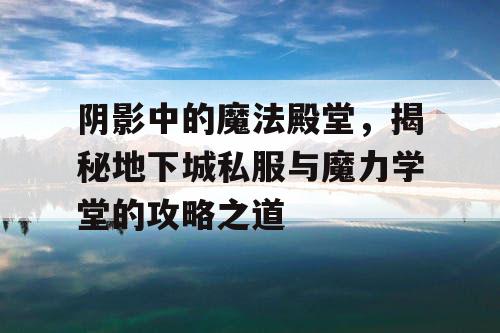 阴影中的魔法殿堂，揭秘地下城私服与魔力学堂的攻略之道